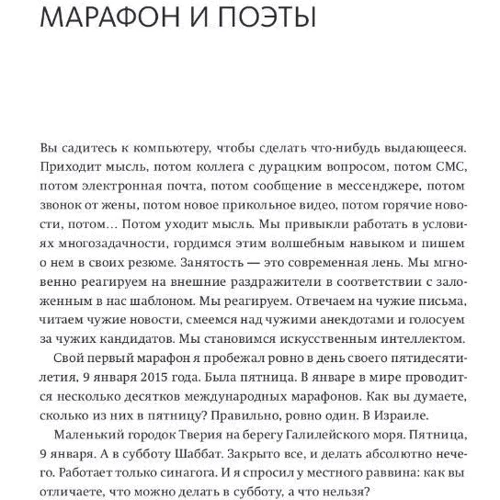 МАРАФОН И ПОЭТЫ

Вы садитесь к компьютеру, чтобы сделать что-нибудь выдающееся. Приходит мысль, потом коллега с дурацким вопросом, потом СМС, потом электронная почта, потом сообщение в мессенджере, потом звонок от жены, потом новое прикольное видео, потом горячие новости, потом… Потом уходит мысль. Мы привыкли работать в условиях многозадачности, гордимся этим волшебным навыком и пишем о нем в своих резюме. Занятость — это современная лень. Мы мгновенно реагируем на внешние раздражители в соответствии с заложенным в нас шаблоном. Мы реагируем. Отвечаем на чужие письма, читаем чужие новости, смеемся над чужими анекдотами и голосуем за чужих кандидатов. Мы становимся искусственным интеллектом.

Свой первый марафон я пробежал ровно в день своего пятидесятилетия, 9 января 2015 года. Была пятница. В январе в мире проводится несколько десятков международных марафонов. Как вы думаете, сколько из них в пятницу? Правильно, ровно один. В Израиле.

Маленький городок Тверия на берегу Галилейского моря. Пятница, 9 января. А в субботу Шаббат. Закрыто все, и делать абсолютно нечего. Работает только синагога. И я спросил у местного раввина: как вы отличаете, что можно делать в субботу, а что нельзя?